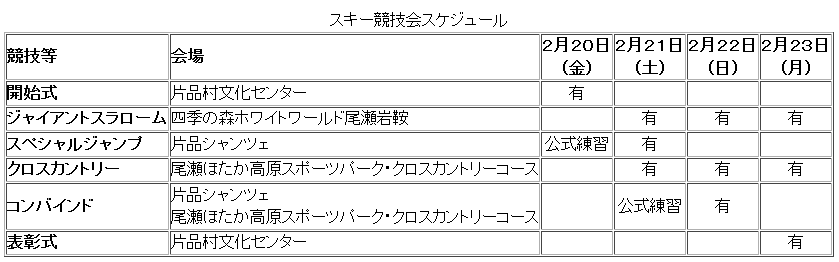 スキー競技会スケジュール

| 競技等 | 会場 | 2月20日（金） | 2月21日（土） | 2月22日（日） | 2月23日（月） |
|---|---|---|---|---|---|
| 開始式 | 片品村文化センター | 有 | | | |
| ジャイアントスラローム | 四季の森ホワイトワールド尾瀬岩鞍 | | 有 | 有 | 有 |
| スペシャルジャンプ | 片品シャンツェ | 公式練習 | 有 | | |
| クロスカントリー | 尾瀬ほたか高原スポーツパーク・クロスカントリーコース | | 有 | 有 | 有 |
| コンバインド | 片品シャンツェ 尾瀬ほたか高原スポーツパーク・クロスカントリーコース | | 公式練習 | 有 | |
| 表彰式 | 片品村文化センター | | | | 有 |